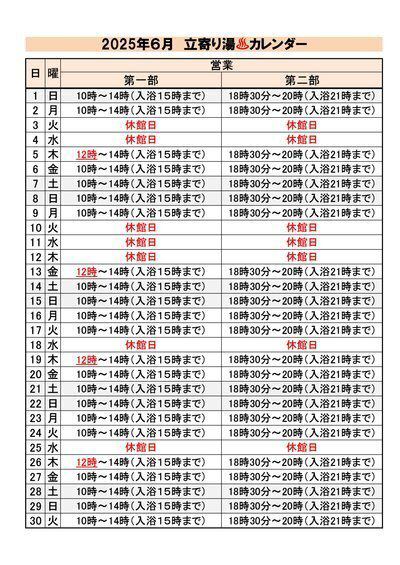 2025年6月　立寄り湯♨カレンダー

| 日 | 曜 | 営業 第一部 | 営業 第二部 |
|---|---|---|---|
| 1 | 日 | 10時～14時（入浴15時まで） | 18時30分～20時（入浴21時まで） |
| 2 | 月 | 10時～14時（入浴15時まで） | 18時30分～20時（入浴21時まで） |
| 3 | 火 | 休館日 | 休館日 |
| 4 | 水 | 休館日 | 休館日 |
| 5 | 木 | 12時～14時（入浴15時まで） | 18時30分～20時（入浴21時まで） |
| 6 | 金 | 10時～14時（入浴15時まで） | 18時30分～20時（入浴21時まで） |
| 7 | 土 | 10時～14時（入浴15時まで） | 18時30分～20時（入浴21時まで） |
| 8 | 日 | 10時～14時（入浴15時まで） | 18時30分～20時（入浴21時まで） |
| 9 | 月 | 10時～14時（入浴15時まで） | 18時30分～20時（入浴21時まで） |
| 10 | 火 | 休館日 | 休館日 |
| 11 | 水 | 休館日 | 休館日 |
| 12 | 木 | 休館日 | 休館日 |
| 13 | 金 | 12時～14時（入浴15時まで） | 18時30分～20時（入浴21時まで） |
| 14 | 土 | 10時～14時（入浴15時まで） | 18時30分～20時（入浴21時まで） |
| 15 | 日 | 10時～14時（入浴15時まで） | 18時30分～20時（入浴21時まで） |
| 16 | 月 | 10時～14時（入浴15時まで） | 18時30分～20時（入浴21時まで） |
| 17 | 火 | 10時～14時（入浴15時まで） | 18時30分～20時（入浴21時まで） |
| 18 | 水 | 休館日 | 休館日 |
| 19 | 木 | 12時～14時（入浴15時まで） | 18時30分～20時（入浴21時まで） |
| 20 | 金 | 10時～14時（入浴15時まで） | 18時30分～20時（入浴21時まで） |
| 21 | 土 | 10時～14時（入浴15時まで） | 18時30分～20時（入浴21時まで） |
| 22 | 日 | 10時～14時（入浴15時まで） | 18時30分～20時（入浴21時まで） |
| 23 | 月 | 10時～14時（入浴15時まで） | 18時30分～20時（入浴21時まで） |
| 24 | 火 | 10時～14時（入浴15時まで） | 18時30分～20時（入浴21時まで） |
| 25 | 水 | 休館日 | 休館日 |
| 26 | 木 | 12時～14時（入浴15時まで） | 18時30分～20時（入浴21時まで） |
| 27 | 金 | 10時～14時（入浴15時まで） | 18時30分～20時（入浴21時まで） |
| 28 | 土 | 10時～14時（入浴15時まで） | 18時30分～20時（入浴21時まで） |
| 29 | 日 | 10時～14時（入浴15時まで） | 18時30分～20時（入浴21時まで） |
| 30 | 火 | 10時～14時（入浴15時まで） | 18時30分～20時（入浴21時まで） |